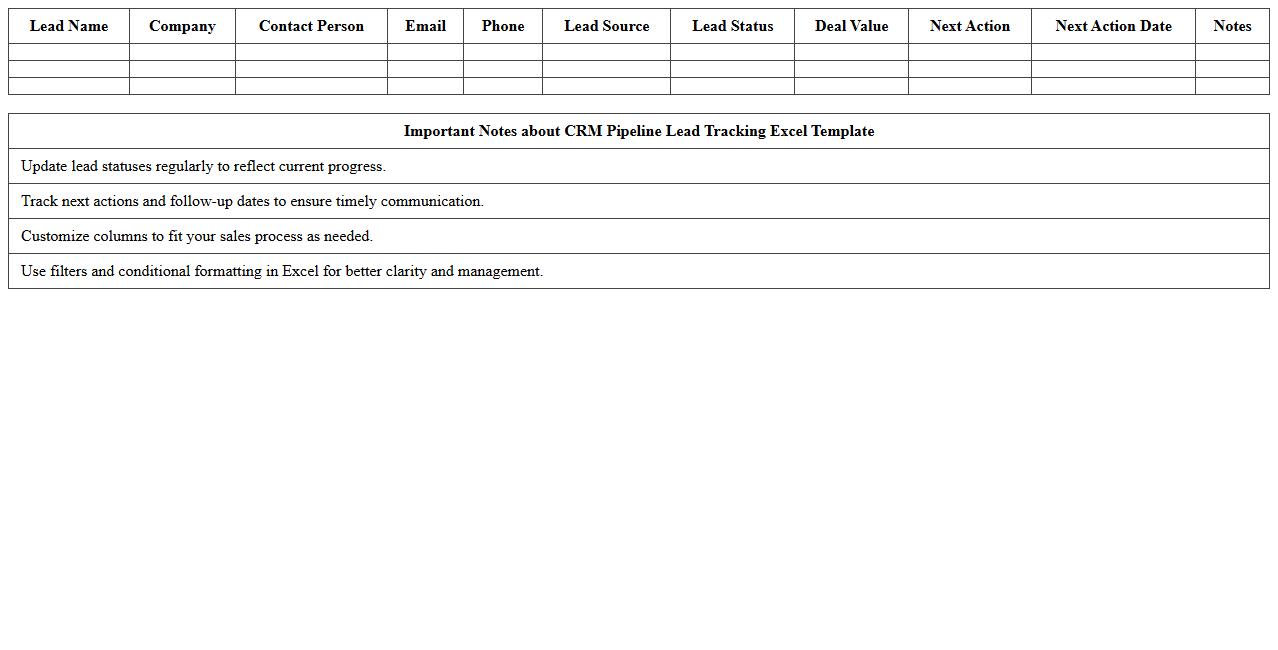 | Lead Name | Company | Contact Person | Email | Phone | Lead Source | Lead Status | Deal Value | Next Action | Next Action Date | Notes |
|---|---|---|---|---|---|---|---|---|---|---|
| | | | | | | | | | | |
| | | | | | | | | | | |
| | | | | | | | | | | |

| Important Notes about CRM Pipeline Lead Tracking Excel Template |
|---|
| Update lead statuses regularly to reflect current progress. |
| Track next actions and follow-up dates to ensure timely communication. |
| Customize columns to fit your sales process as needed. |
| Use filters and conditional formatting in Excel for better clarity and management. |